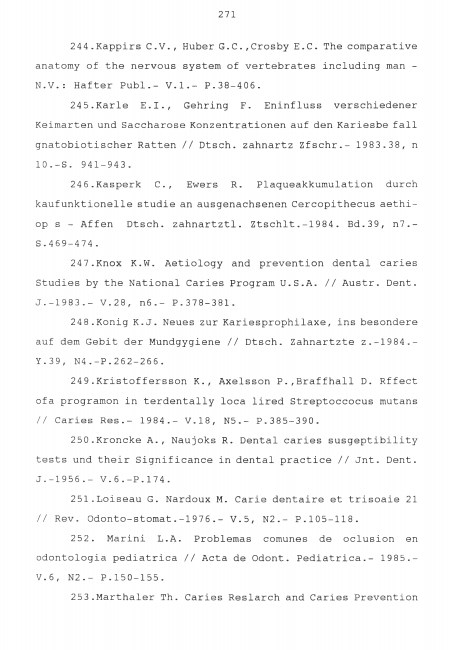 271

244.Kappirs C.V., Huber G.C.,Crosby E.C. The comparative anatomy of the nervous system of vertebrates including man - N.V.: Hafter Publ.- V.1.- P.38-406.

245.Karle E.I., Gehring F. Eninfluss verschiedener Keimarten und Saccharose Konzentrationen auf den Kariesbe fall gnatobiotischer Ratten // Dtsch. zahnartz Zfschr.- 1983.38, n 10.-S. 941-943.

246.Kasperk C., Ewers R. Plaqueakkumulation durch kaufunktionelle studie an ausgenachsenen Cercopithecus aethiop s - Affen Dtsch. zahnartztl. Ztschlt.-1984. Bd.39, n7.- S.469-474.

247.Knox K.W. Aetiology and prevention dental caries Studies by the National Caries Program U.S.A. // Austr. Dent. J.-1983.- V.28, n6.- P.378-381.

248.Konig K.J. Neues zur Kariesprophilaxe, ins besondere auf dem Gebit der Mundgygiene // Dtsch. Zahnartzte z.-1984.- Y.39, N4.-P.262-266.

249.Kristoffersson K., Axelsson P.,Braffhall D. Rffect ofa programon in terdentally loca lired Streptoccocus mutans // Caries Res.- 1984.- V.18, N5.- P.385-390.

250.Kroncke A., Naujoks R. Dental caries susgeptibility tests und their Significance in dental practice // Jnt. Dent. J.-1956.- V.6.-P.174.

251.Loiseau G. Nardoux M. Carie dentaire et trisoaie 21 // Rev. Odonto-stomat.-1976.- V.5, N2.- P.105-118.

252. Marini L.A. Problemas comunes de oclusion en odontologia pediatrica // Acta de Odont. Pediatrica.- 1985.- V.6, N2.- P.150-155.

253.Marthaler Th. Caries Reslarch and Caries Prevention